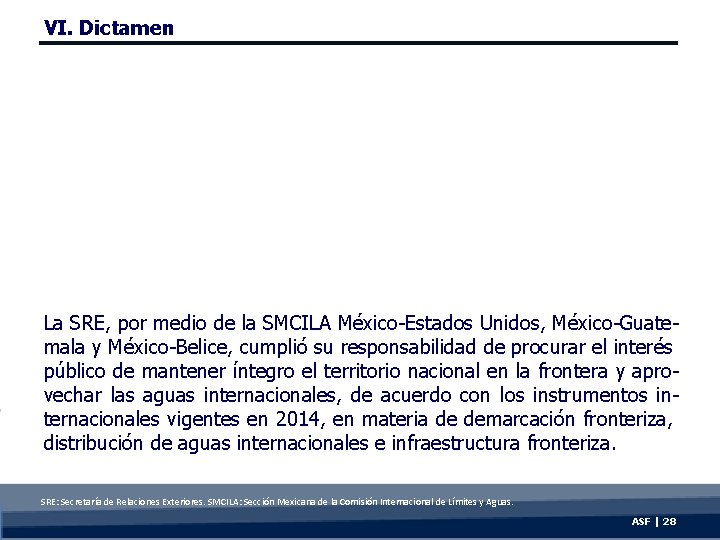 VI. Dictamen

La SRE, por medio de la SMCILA México-Estados Unidos, México-Guatemala y México-Belice, cumplió su responsabilidad de procurar el interés público de mantener íntegro el territorio nacional en la frontera y aprovechar las aguas internacionales, de acuerdo con los instrumentos internacionales vigentes en 2014, en materia de demarcación fronteriza, distribución de aguas internacionales e infraestructura fronteriza.

SRE: Secretaría de Relaciones Exteriores. SMCILA: Sección Mexicana de la Comisión Internacional de Límites y Aguas.

ASF | 28